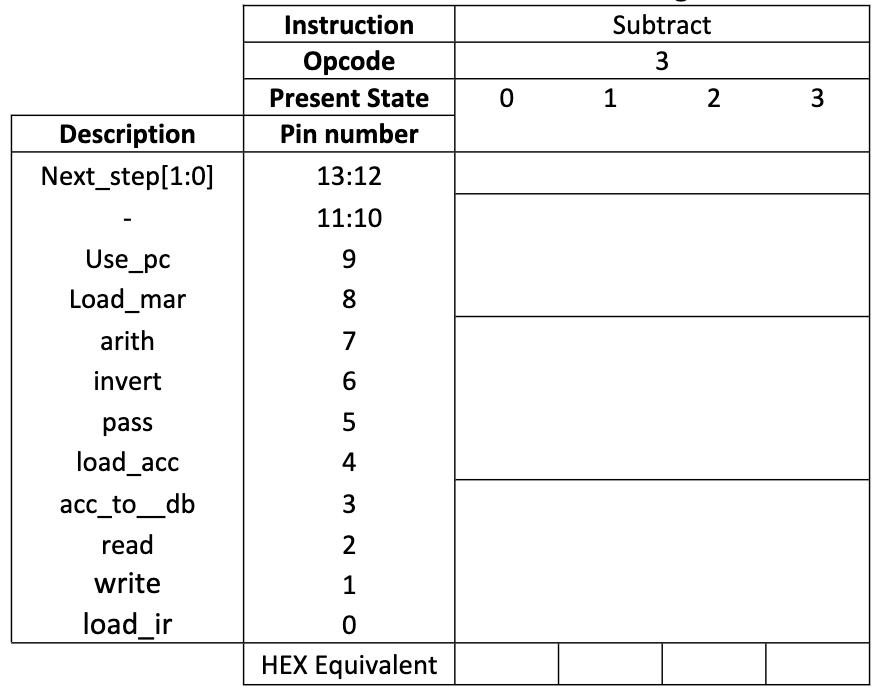 | | Instruction | Subtract | | | |
|---|---|---|---|---|---|
| | Opcode | 3 | | | |
| | Present State | 0 | 1 | 2 | 3 |
| Description | Pin number | | | | |
| Next_step[1:0] | 13:12 | | | | |
| - | 11:10 | | | | |
| Use_pc | 9 | | | | |
| Load_mar | 8 | | | | |
| arith | 7 | | | | |
| invert | 6 | | | | |
| pass | 5 | | | | |
| load_acc | 4 | | | | |
| acc_to__db | 3 | | | | |
| read | 2 | | | | |
| write | 1 | | | | |
| load_ir | 0 | | | | |
| | HEX Equivalent | | | | |